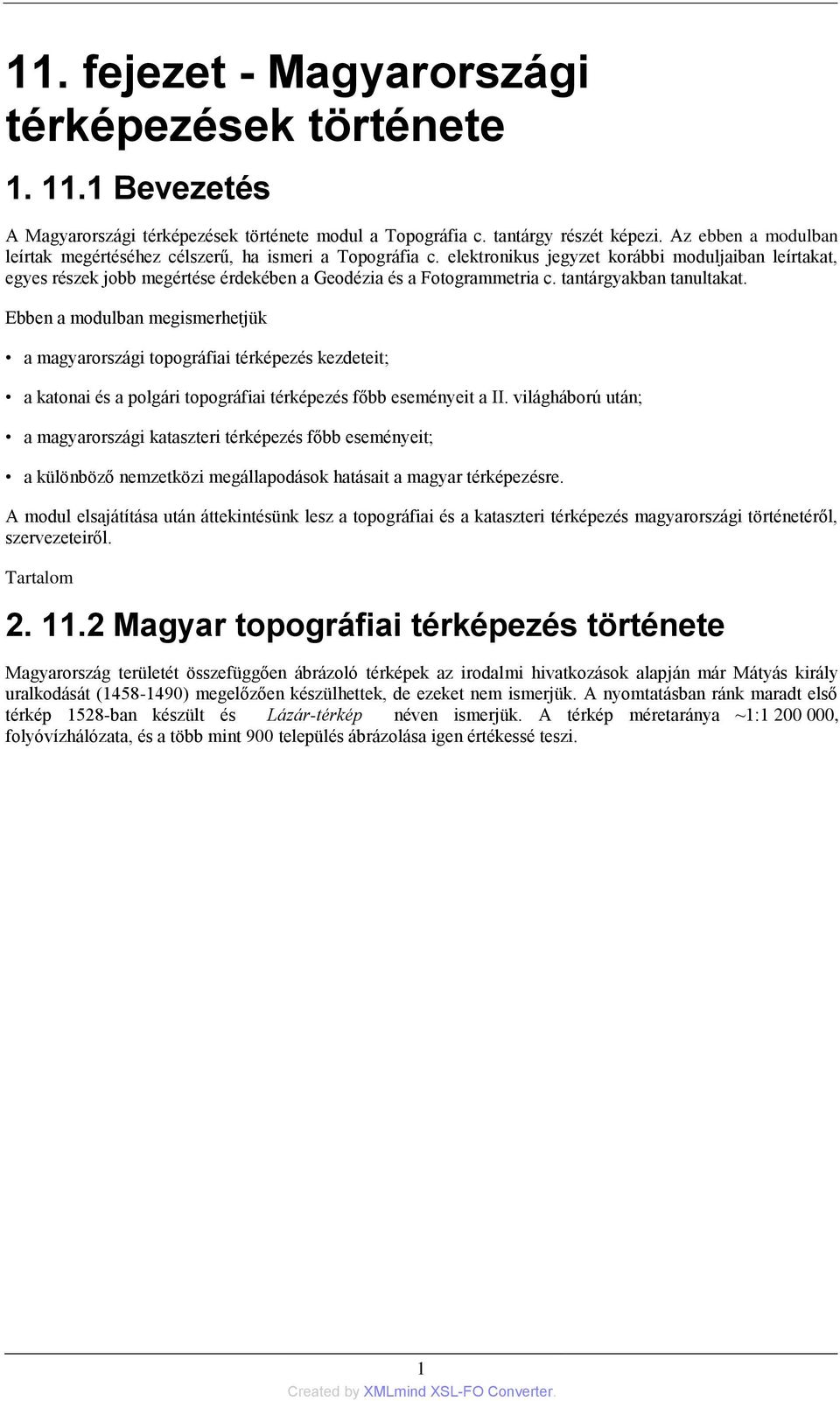 11. fejezet - Magyarországi térképezések története

1. 11.1 Bevezetés

A Magyarországi térképezések története modul a Topográfia c. tantárgy részét képezi. Az ebben a modulban leírtak megértéséhez célszerű, ha ismeri a Topográfia c. elektronikus jegyzet korábbi moduljaiban leírtakat, egyes részek jobb megértése érdekében a Geodézia és a Fotogrammetria c. tantárgyakban tanultakat.

Ebben a modulban megismerhetjük

• a magyarországi topográfiai térképezés kezdeteit;

• a katonai és a polgári topográfiai térképezés főbb eseményeit a II. világháború után;

• a magyarországi kataszteri térképezés főbb eseményeit;

• a különböző nemzetközi megállapodások hatásait a magyar térképezésre.

A modul elsajátítása után áttekintésünk lesz a topográfiai és a kataszteri térképezés magyarországi történetéről, szervezeteiről.

Tartalom

2. 11.2 Magyar topográfiai térképezés története

Magyarország területét összefüggően ábrázoló térképek az irodalmi hivatkozások alapján már Mátyás király uralkodását (1458-1490) megelőzően készülhettek, de ezeket nem ismerjük. A nyomtatásban ránk maradt első térkép 1528-ban készült és Lázár-térkép néven ismerjük. A térkép méretaránya ~1:1 200 000, folyóvízhálózata, és a több mint 900 település ábrázolása igen értékessé teszi.

1

Created by XMLmind XSL-FO Converter.